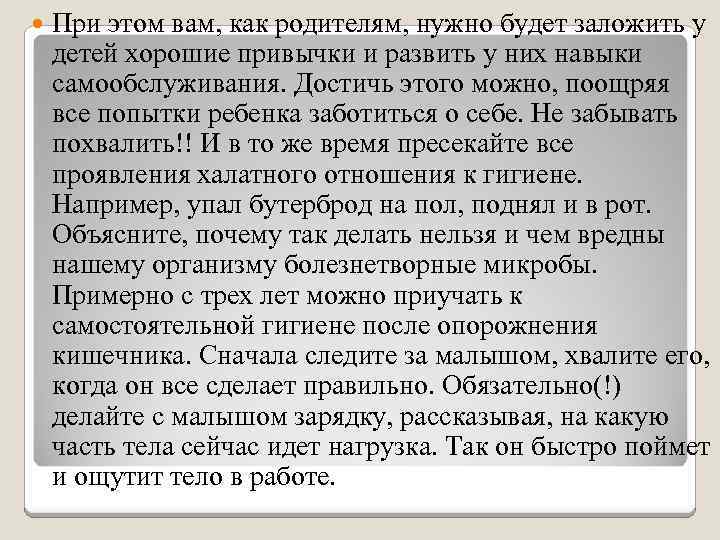 При этом вам, как родителям, нужно будет заложить у детей хорошие привычки и развить у них навыки самообслуживания. Достичь этого можно, поощряя все попытки ребенка заботиться о себе. Не забывать похвалить!! И в то же время пресекайте все проявления халатного отношения к гигиене. Например, упал бутерброд на пол, поднял и в рот. Объясните, почему так делать нельзя и чем вредны нашему организму болезнетворные микробы. Примерно с трех лет можно приучать к самостоятельной гигиене после опорожнения кишечника. Сначала следите за малышом, хвалите его, когда он все сделает правильно. Обязательно(!) делайте с малышом зарядку, рассказывая, на какую часть тела сейчас идет нагрузка. Так он быстро поймет и ощутит тело в работе.